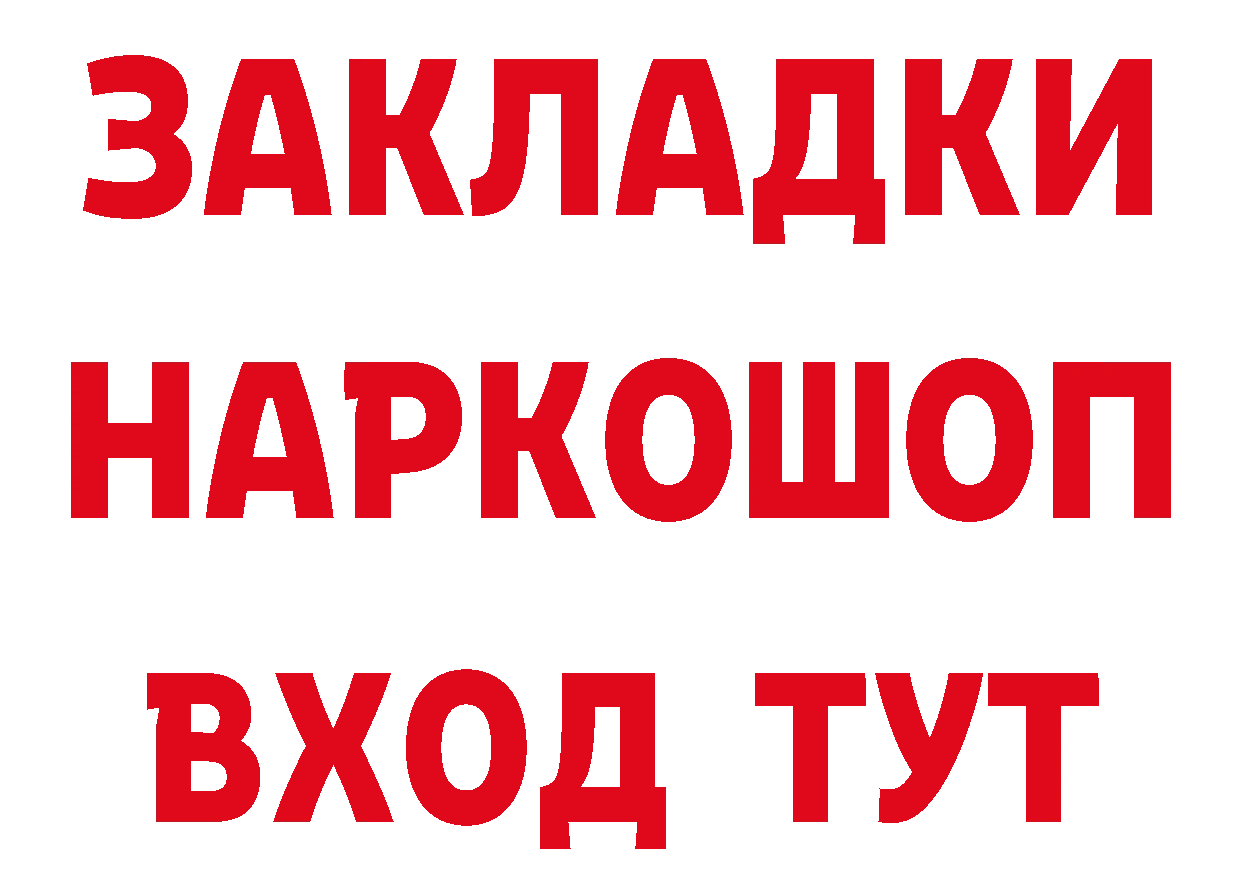 ЗАКЛАДКИ НАРКОШОП ВХОД ТУТ